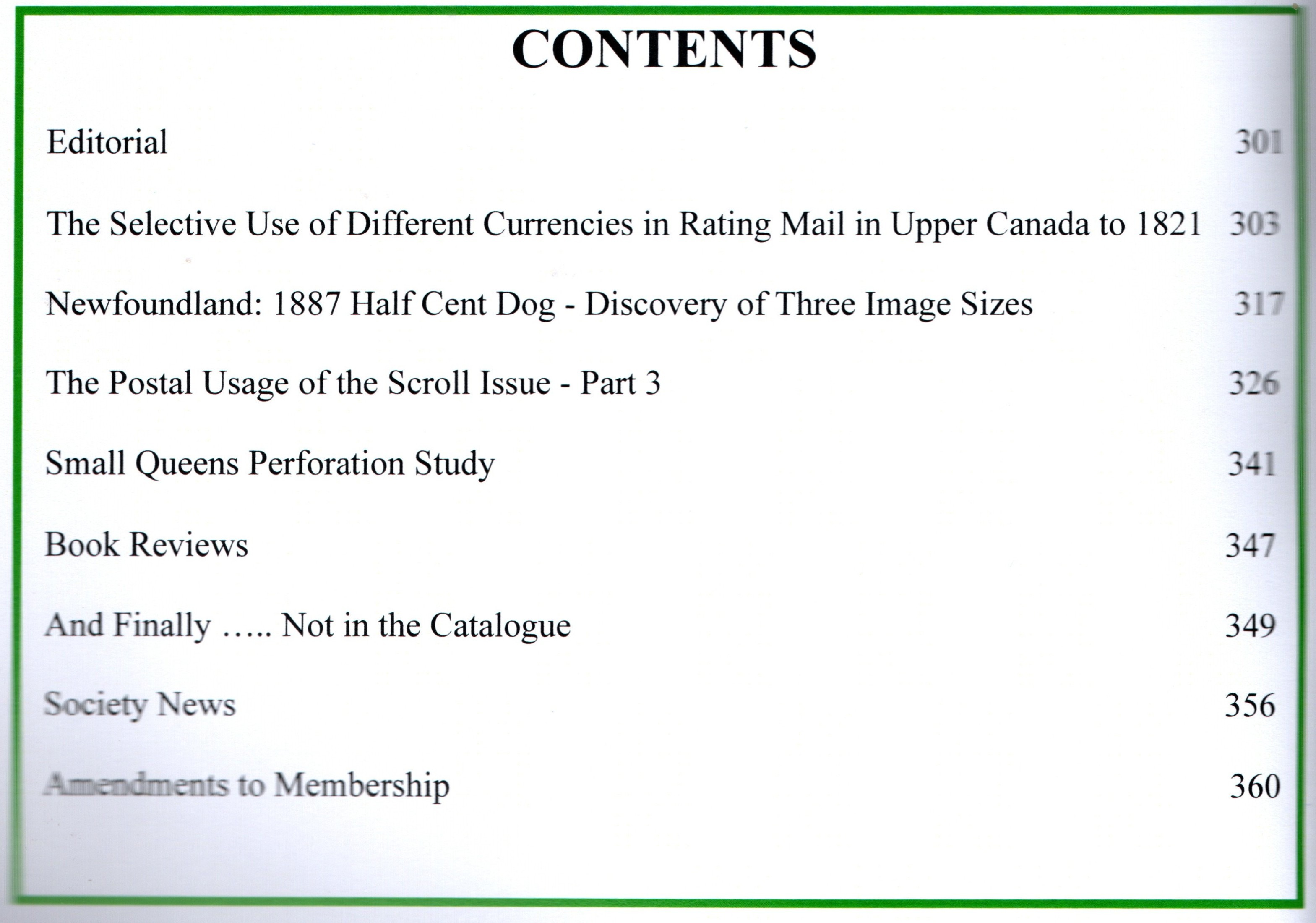 CONTENTS

Editorial 301

The Selective Use of Different Currencies in Rating Mail in Upper Canada to 1821 303

Newfoundland: 1887 Half Cent Dog - Discovery of Three Image Sizes 317

The Postal Usage of the Scroll Issue - Part 3 326

Small Queens Perforation Study 341

Book Reviews 347

And Finally ….. Not in the Catalogue 349

Society News 356

Amendments to Membership 360